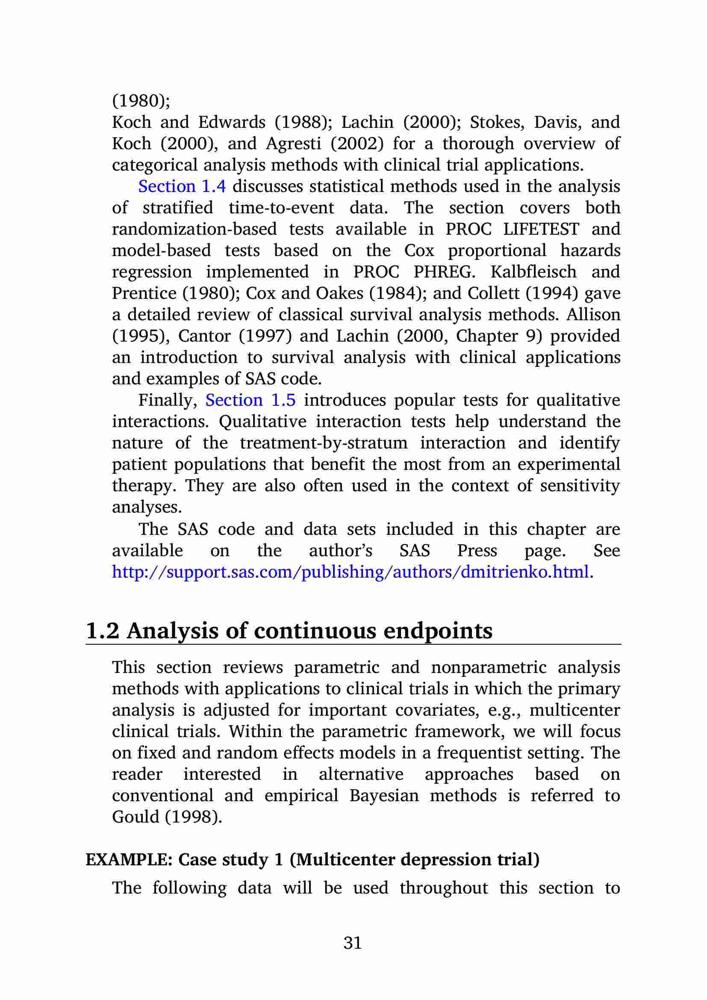 (1980);
Koch and Edwards (1988); Lachin (2000); Stokes, Davis, and Koch (2000), and Agresti (2002) for a thorough overview of categorical analysis methods with clinical trial applications.

Section 1.4 discusses statistical methods used in the analysis of stratified time-to-event data. The section covers both randomization-based tests available in PROC LIFETEST and model-based tests based on the Cox proportional hazards regression implemented in PROC PHREG. Kalbfleisch and Prentice (1980); Cox and Oakes (1984); and Collett (1994) gave a detailed review of classical survival analysis methods. Allison (1995), Cantor (1997) and Lachin (2000, Chapter 9) provided an introduction to survival analysis with clinical applications and examples of SAS code.

Finally, Section 1.5 introduces popular tests for qualitative interactions. Qualitative interaction tests help understand the nature of the treatment-by-stratum interaction and identify patient populations that benefit the most from an experimental therapy. They are also often used in the context of sensitivity analyses.

The SAS code and data sets included in this chapter are available on the author's SAS Press page. See http://support.sas.com/publishing/authors/dmitrienko.html.

1.2 Analysis of continuous endpoints

This section reviews parametric and nonparametric analysis methods with applications to clinical trials in which the primary analysis is adjusted for important covariates, e.g., multicenter clinical trials. Within the parametric framework, we will focus on fixed and random effects models in a frequentist setting. The reader interested in alternative approaches based on conventional and empirical Bayesian methods is referred to Gould (1998).

EXAMPLE: Case study 1 (Multicenter depression trial)

The following data will be used throughout this section to

31